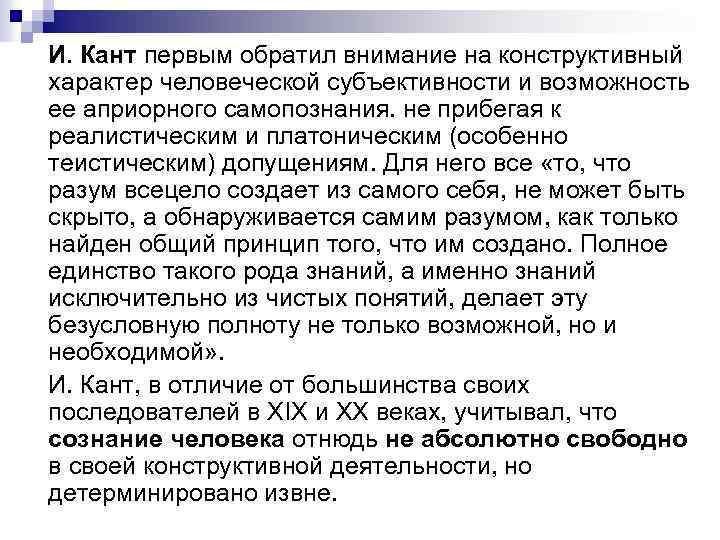 И. Кант первым обратил внимание на конструктивный характер человеческой субъективности и возможность ее априорного самопознания. не прибегая к реалистическим и платоническим (особенно теистическим) допущениям. Для него все «то, что разум всецело создает из самого себя, не может быть скрыто, а обнаруживается самим разумом, как только найден общий принцип того, что им создано. Полное единство такого рода знаний, а именно знаний исключительно из чистых понятий, делает эту безусловную полноту не только возможной, но и необходимой».

И. Кант, в отличие от большинства своих последователей в XIX и XX веках, учитывал, что сознание человека отнюдь не абсолютно свободно в своей конструктивной деятельности, но детерминировано извне.